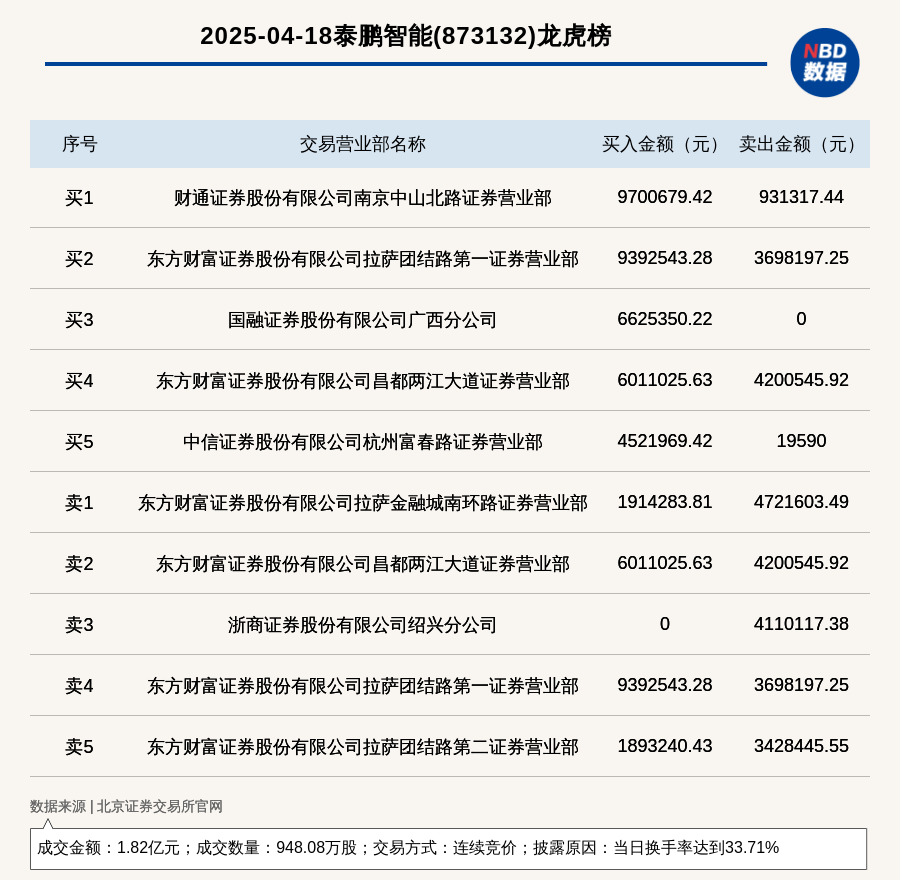 2025-04-18泰鹏智能(873132)龙虎榜

NBD 数据

| 序号 | 交易营业部名称 | 买入金额（元） | 卖出金额（元） |
|---|---|---|---|
| 买1 | 财通证券股份有限公司南京中山北路证券营业部 | 9700679.42 | 931317.44 |
| 买2 | 东方财富证券股份有限公司拉萨团结路第一证券营业部 | 9392543.28 | 3698197.25 |
| 买3 | 国融证券股份有限公司广西分公司 | 6625350.22 | 0 |
| 买4 | 东方财富证券股份有限公司昌都两江大道证券营业部 | 6011025.63 | 4200545.92 |
| 买5 | 中信证券股份有限公司杭州富春路证券营业部 | 4521969.42 | 19590 |
| 卖1 | 东方财富证券股份有限公司拉萨金融城南环路证券营业部 | 1914283.81 | 4721603.49 |
| 卖2 | 东方财富证券股份有限公司昌都两江大道证券营业部 | 6011025.63 | 4200545.92 |
| 卖3 | 浙商证券股份有限公司绍兴分公司 | 0 | 4110117.38 |
| 卖4 | 东方财富证券股份有限公司拉萨团结路第一证券营业部 | 9392543.28 | 3698197.25 |
| 卖5 | 东方财富证券股份有限公司拉萨团结路第二证券营业部 | 1893240.43 | 3428445.55 |

数据来源 | 北京证券交易所官网

成交金额：1.82亿元；成交数量：948.08万股；交易方式：连续竞价；披露原因：当日换手率达到33.71%